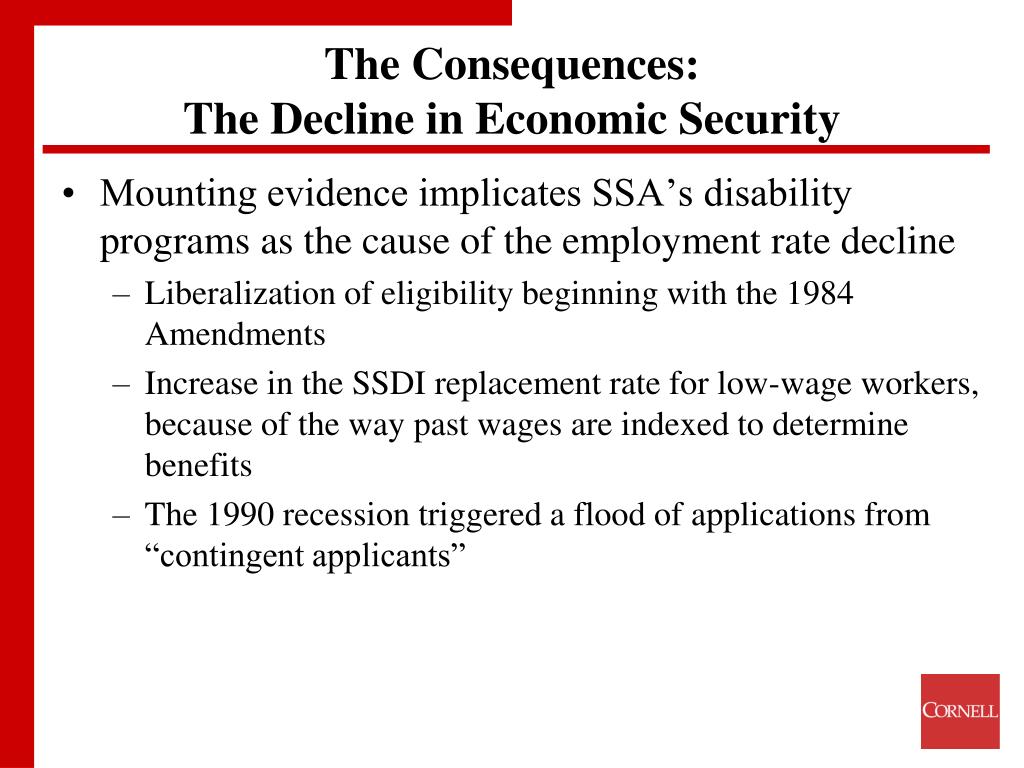 The Consequences:
The Decline in Economic Security

• Mounting evidence implicates SSA’s disability programs as the cause of the employment rate decline
– Liberalization of eligibility beginning with the 1984 Amendments
– Increase in the SSDI replacement rate for low-wage workers, because of the way past wages are indexed to determine benefits
– The 1990 recession triggered a flood of applications from “contingent applicants”

CORNELL